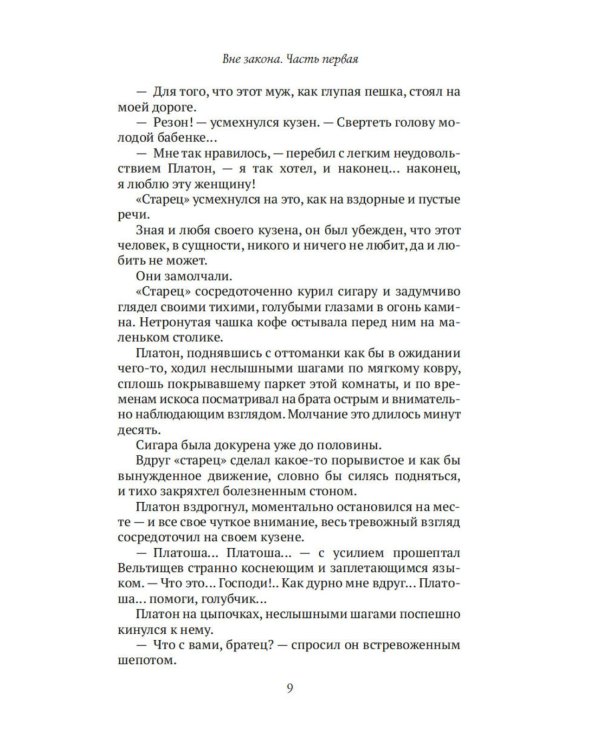 Вне закона. Часть первая

— Для того, что этот муж, как глупая пешка, стоял на моей дороге.

— Резон! — усмехнулся кузен. — Свертеть голову молодой бабенке...

— Мне так нравилось, — перебил с легким неудовольствием Платон, — я так хотел, и наконец... наконец, я люблю эту женщину!

«Старец» усмехнулся на это, как на вздорные и пустые речи.

Зная и любя своего кузена, он был убежден, что этот человек, в сущности, никого и ничего не любит, да и любить не может.

Они замолчали.

«Старец» сосредоточенно курил сигару и задумчиво глядел своими тихими, голубыми глазами в огонь камина. Нетронутая чашка кофе остывала перед ним на маленьком столике.

Платон, поднявшись с оттоманки как бы в ожидании чего-то, ходил неслышными шагами по мягкому ковру, сплошь покрывавшему паркет этой комнаты, и по временам искоса посматривал на брата острым и внимательно наблюдающим взглядом. Молчание это длилось минут десять.

Сигара была докурена уже до половины.

Вдруг «старец» сделал какое-то порывистое и как бы вынужденное движение, словно бы силясь подняться, и тихо закряхтел болезненным стоном.

Платон вздрогнул, моментально остановился на месте — и все свое чуткое внимание, весь тревожный взгляд сосредоточил на своем кузене.

— Платоша... Платоша... — с усилием прошептал Вельтищев странно коснеющим и заплетающимся языком. — Что это... Господи!.. Как дурно мне вдруг... Платоша... помоги, голубчик...

Платон на цыпочках, неслышными шагами поспешно кинулся к нему.

— Что с вами, братец? — спросил он встревоженным шепотом.

9